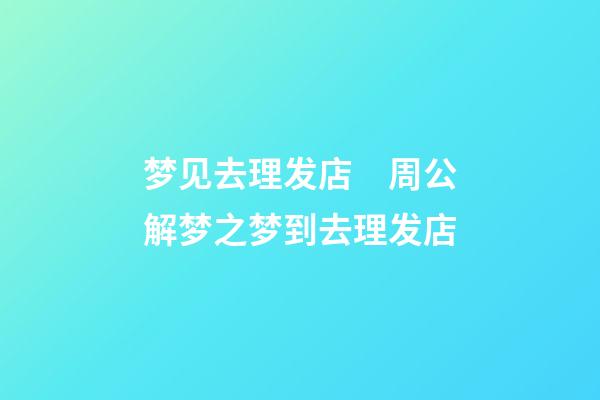 梦见去理发店　周公解梦之梦到去理发店